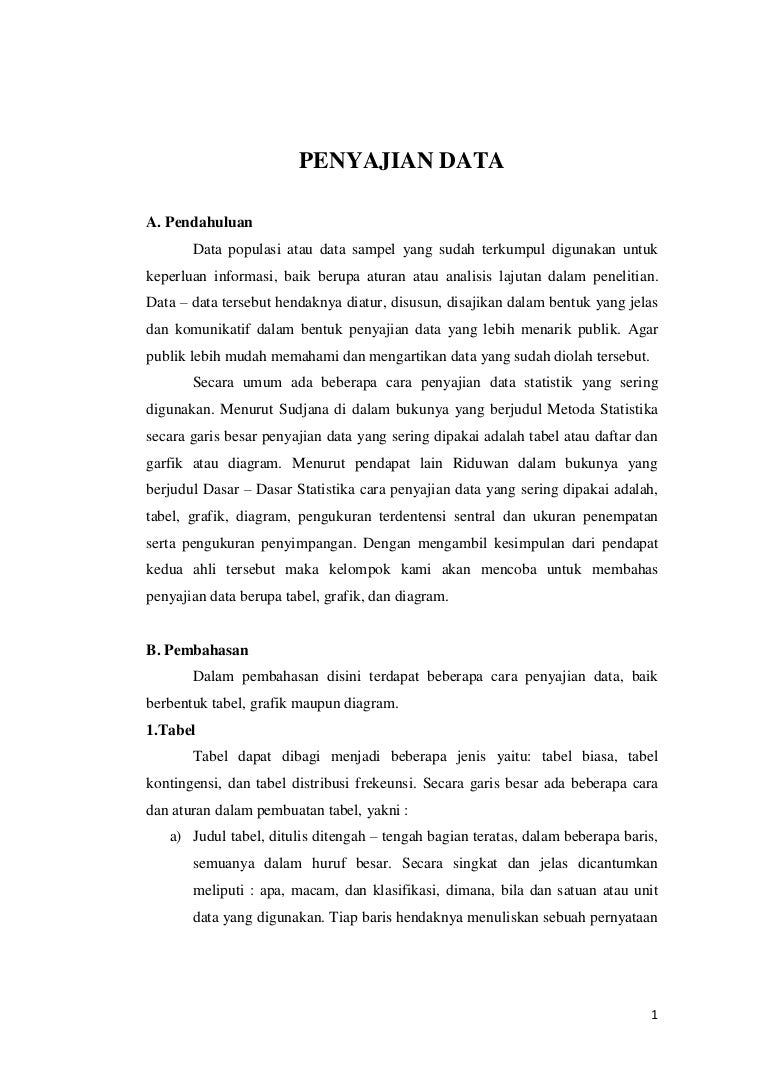 PENYAJIAN DATA

A. Pendahuluan

Data populasi atau data sampel yang sudah terkumpul digunakan untuk keperluan informasi, baik berupa aturan atau analisis lajutan dalam penelitian. Data – data tersebut hendaknya diatur, disusun, disajikan dalam bentuk yang jelas dan komunikatif dalam bentuk penyajian data yang lebih menarik publik. Agar publik lebih mudah memahami dan mengartikan data yang sudah diolah tersebut.

Secara umum ada beberapa cara penyajian data statistik yang sering digunakan. Menurut Sudjana di dalam bukunya yang berjudul Metoda Statistika secara garis besar penyajian data yang sering dipakai adalah tabel atau daftar dan garfik atau diagram. Menurut pendapat lain Riduwan dalam bukunya yang berjudul Dasar – Dasar Statistika cara penyajian data yang sering dipakai adalah, tabel, grafik, diagram, pengukuran terdentensi sentral dan ukuran penempatan serta pengukuran penyimpangan. Dengan mengambil kesimpulan dari pendapat kedua ahli tersebut maka kelompok kami akan mencoba untuk membahas penyajian data berupa tabel, grafik, dan diagram.

B. Pembahasan

Dalam pembahasan disini terdapat beberapa cara penyajian data, baik berbentuk tabel, grafik maupun diagram.

1.Tabel

Tabel dapat dibagi menjadi beberapa jenis yaitu: tabel biasa, tabel kontingensi, dan tabel distribusi frekeunsi. Secara garis besar ada beberapa cara dan aturan dalam pembuatan tabel, yakni :

a) Judul tabel, ditulis ditengah – tengah bagian teratas, dalam beberapa baris, semuanya dalam huruf besar. Secara singkat dan jelas dicantumkan meliputi : apa, macam, dan klasifikasi, dimana, bila dan satuan atau unit data yang digunakan. Tiap baris hendaknya menuliskan sebuah pernyataan

1